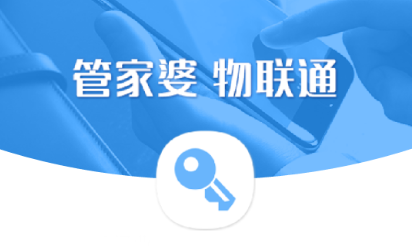 管家婆 物联通